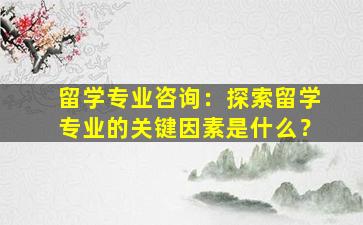 留学专业咨询：探索留学专业的关键因素是什么？